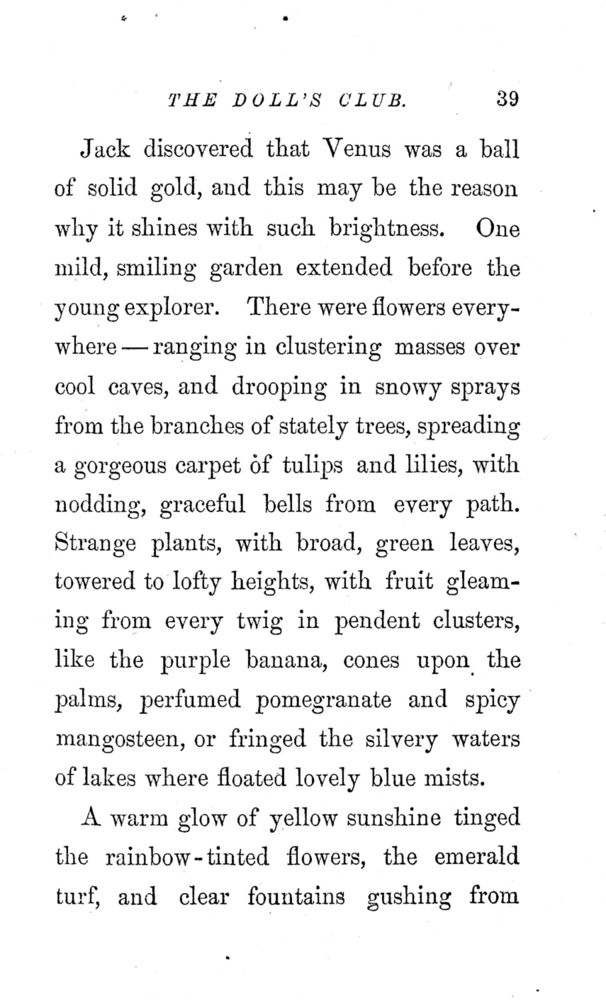 THE DOLL'S CLUB. 39

Jack discovered that Venus was a ball of solid gold, and this may be the reason why it shines with such brightness. One mild, smiling garden extended before the young explorer. There were flowers everywhere — ranging in clustering masses over cool caves, and drooping in snowy sprays from the branches of stately trees, spreading a gorgeous carpet of tulips and lilies, with nodding, graceful bells from every path. Strange plants, with broad, green leaves, towered to lofty heights, with fruit gleaming from every twig in pendent clusters, like the purple banana, cones upon the palms, perfumed pomegranate and spicy mangosteen, or fringed the silvery waters of lakes where floated lovely blue mists.

A warm glow of yellow sunshine tinged the rainbow-tinted flowers, the emerald turf, and clear fountains gushing from